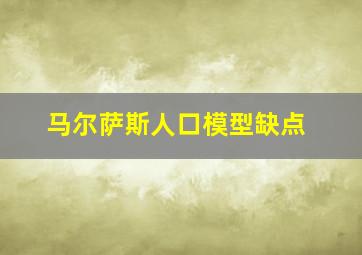 马尔萨斯人口模型缺点